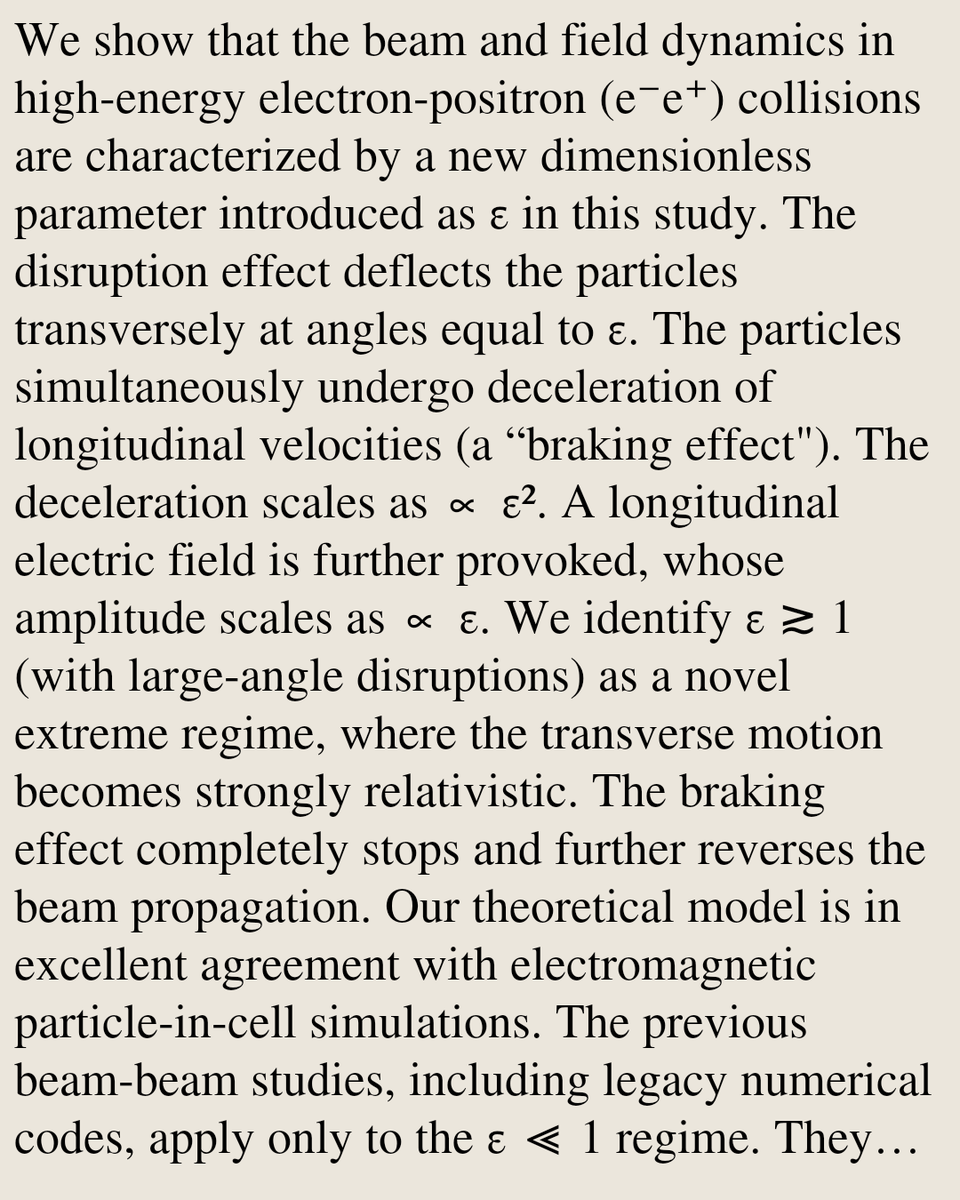 We show that the beam and field dynamics in high-energy electron-positron ($e^-e^+$) collisions are characterized by a new dimensionless parameter introduced as $\varepsilon$ in this study. The disruption effect deflects the particles transversely at angles equal to $\varepsilon$. The particles simultaneously undergo deceleration of longitudinal velocities (a “braking effect"). The deceleration scales as $\propto \varepsilon^2$. A longitudinal electric field is further provoked, whose amplitude scales as $\propto \varepsilon$. We identify $\varepsilon \gtrsim 1$ (with large-angle disruptions) as a novel extreme regime, where the transverse motion becomes strongly relativistic. The braking effect completely stops and further reverses the beam propagation. Our theoretical model is in excellent agreement with electromagnetic particle-in-cell simulations. The previous beam-beam studies, including legacy numerical codes, apply only to the $\varepsilon \ll 1$ regime. They…